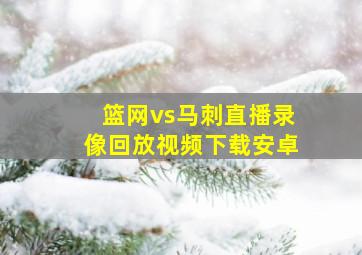 篮网vs马刺直播录像回放视频下载安卓